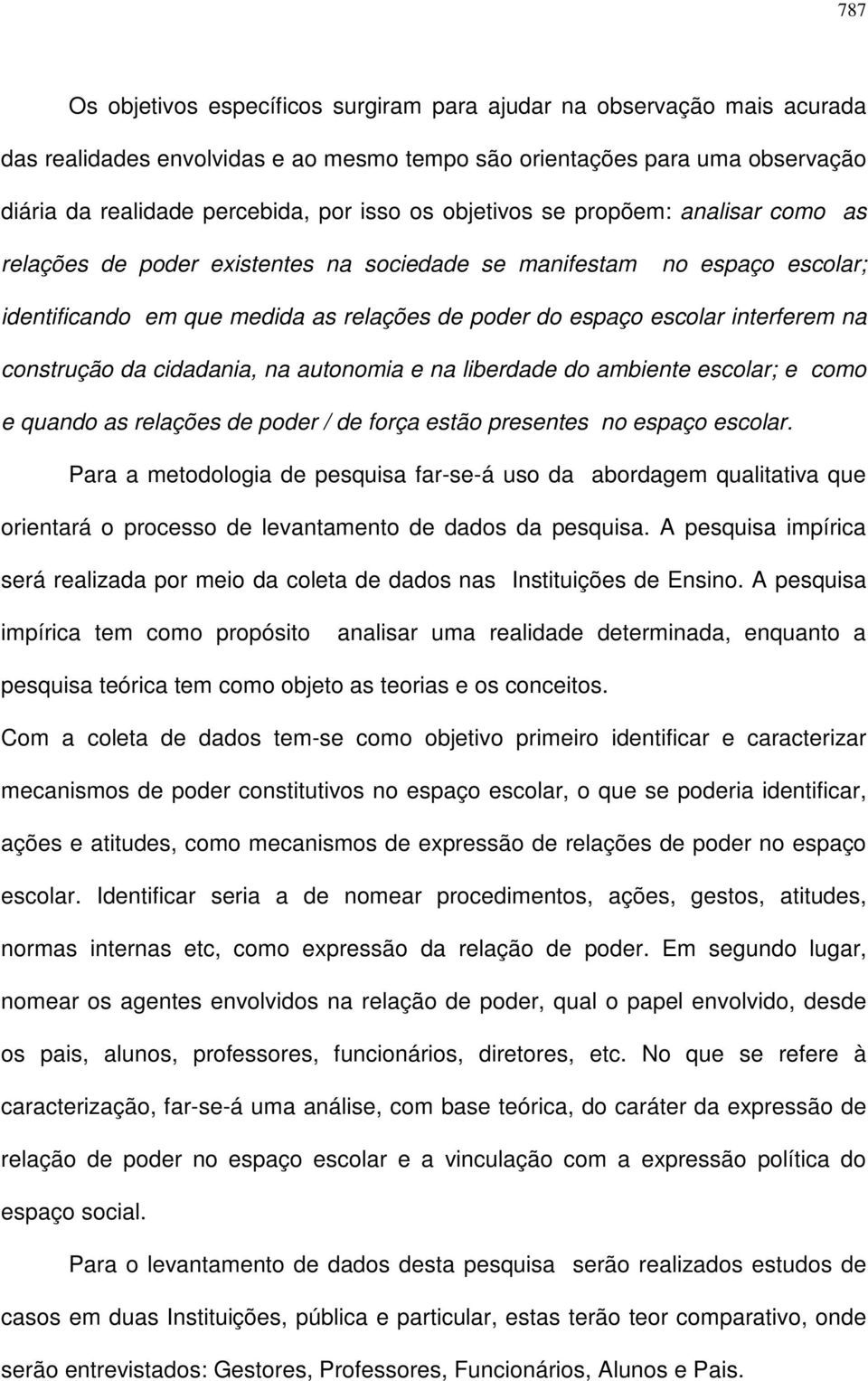 787

Os objetivos específicos surgiram para ajudar na observação mais acurada das realidades envolvidas e ao mesmo tempo são orientações para uma observação diária da realidade percebida, por isso os objetivos se propõem: analisar como as relações de poder existentes na sociedade se manifestam no espaço escolar; identificando em que medida as relações de poder do espaço escolar interferem na construção da cidadania, na autonomia e na liberdade do ambiente escolar; e como e quando as relações de poder / de força estão presentes no espaço escolar.

Para a metodologia de pesquisa far-se-á uso da abordagem qualitativa que orientará o processo de levantamento de dados da pesquisa. A pesquisa impírica será realizada por meio da coleta de dados nas Instituições de Ensino. A pesquisa impírica tem como propósito analisar uma realidade determinada, enquanto a pesquisa teórica tem como objeto as teorias e os conceitos.

Com a coleta de dados tem-se como objetivo primeiro identificar e caracterizar mecanismos de poder constitutivos no espaço escolar, o que se poderia identificar, ações e atitudes, como mecanismos de expressão de relações de poder no espaço escolar. Identificar seria a de nomear procedimentos, ações, gestos, atitudes, normas internas etc, como expressão da relação de poder. Em segundo lugar, nomear os agentes envolvidos na relação de poder, qual o papel envolvido, desde os pais, alunos, professores, funcionários, diretores, etc. No que se refere à caracterização, far-se-á uma análise, com base teórica, do caráter da expressão de relação de poder no espaço escolar e a vinculação com a expressão política do espaço social.

Para o levantamento de dados desta pesquisa serão realizados estudos de casos em duas Instituições, pública e particular, estas terão teor comparativo, onde serão entrevistados: Gestores, Professores, Funcionários, Alunos e Pais.